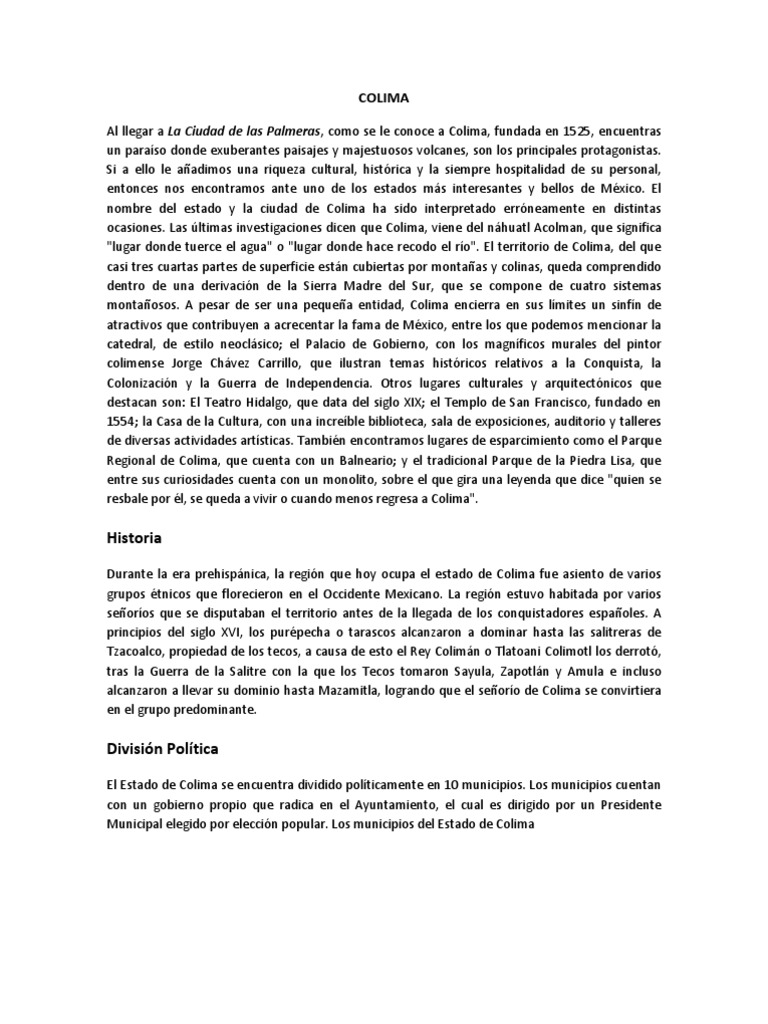 COLIMA

Al llegar a La Ciudad de las Palmeras, como se le conoce a Colima, fundada en 1525, encuentras un paraíso donde exuberantes paisajes y majestuosos volcanes, son los principales protagonistas. Si a ello le añadimos una riqueza cultural, histórica y la siempre hospitalidad de su personal, entonces nos encontramos ante uno de los estados más interesantes y bellos de México. El nombre del estado y la ciudad de Colima ha sido interpretado erróneamente en distintas ocasiones. Las últimas investigaciones dicen que Colima, viene del náhuatl Acolman, que significa "lugar donde tuerce el agua" o "lugar donde hace recodo el río". El territorio de Colima, del que casi tres cuartas partes de superficie están cubiertas por montañas y colinas, queda comprendido dentro de una derivación de la Sierra Madre del Sur, que se compone de cuatro sistemas montañosos. A pesar de ser una pequeña entidad, Colima encierra en sus límites un sinfín de atractivos que contribuyen a acrecentar la fama de México, entre los que podemos mencionar la catedral, de estilo neoclásico; el Palacio de Gobierno, con los magníficos murales del pintor colimense Jorge Chávez Carrillo, que ilustran temas históricos relativos a la Conquista, la Colonización y la Guerra de Independencia. Otros lugares culturales y arquitectónicos que destacan son: El Teatro Hidalgo, que data del siglo XIX; el Templo de San Francisco, fundado en 1554; la Casa de la Cultura, con una increíble biblioteca, sala de exposiciones, auditorio y talleres de diversas actividades artísticas. También encontramos lugares de esparcimiento como el Parque Regional de Colima, que cuenta con un Balneario; y el tradicional Parque de la Piedra Lisa, que entre sus curiosidades cuenta con un monolito, sobre el que gira una leyenda que dice "quien se resbale por él, se queda a vivir o cuando menos regresa a Colima".

Historia

Durante la era prehispánica, la región que hoy ocupa el estado de Colima fue asiento de varios grupos étnicos que florecieron en el Occidente Mexicano. La región estuvo habitada por varios señoríos que se disputaban el territorio antes de la llegada de los conquistadores españoles. A principios del siglo XVI, los purépecha o tarascos alcanzaron a dominar hasta las salitreras de Tzacoalco, propiedad de los tecos, a causa de esto el Rey Colimán o Tlatoani Colimotl los derrotó, tras la Guerra de la Salitre con la que los Tecos tomaron Sayula, Zapotlán y Amula e incluso alcanzaron a llevar su dominio hasta Mazamitla, logrando que el señorío de Colima se convirtiera en el grupo predominante.

División Política

El Estado de Colima se encuentra dividido políticamente en 10 municipios. Los municipios cuentan con un gobierno propio que radica en el Ayuntamiento, el cual es dirigido por un Presidente Municipal elegido por elección popular. Los municipios del Estado de Colima